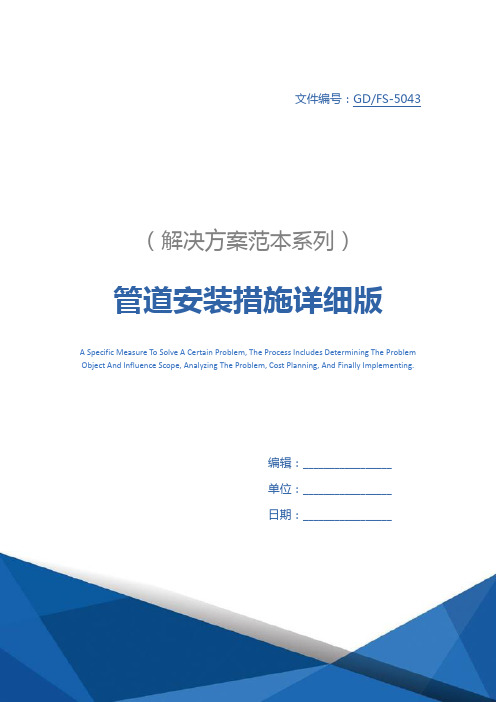 文件编号：GD/FS-5043

（解决方案范本系列）

管道安装措施详细版

A Specific Measure To Solve A Certain Problem, The Process Includes Determining The Problem Object And Influence Scope, Analyzing The Problem, Cost Planning, And Finally Implementing.

编辑：________________

单位：________________

日期：________________